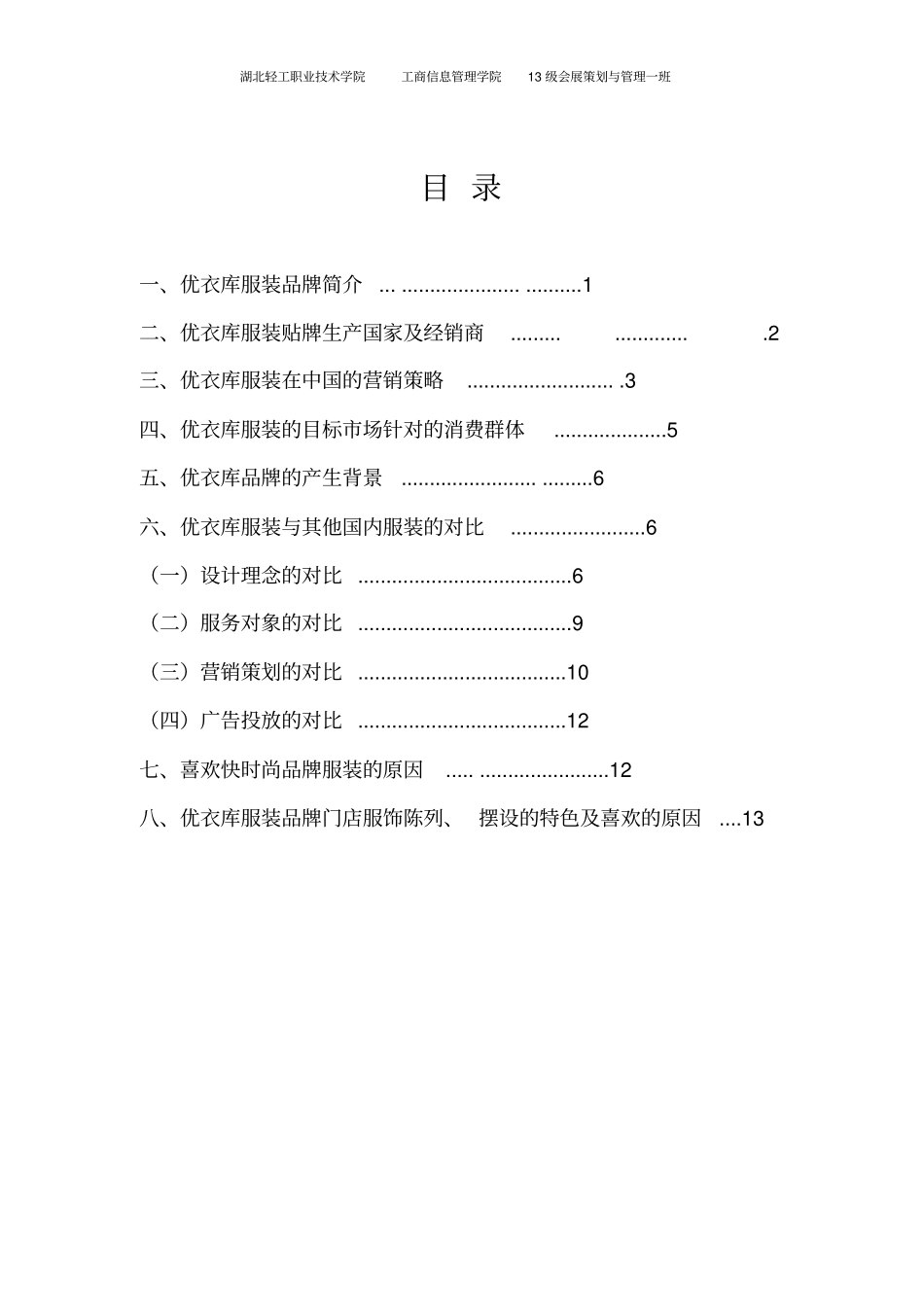 湖北轻工职业技术学院 工商信息管理学院 13级会展策划与管理一班

目 录

一、优衣库服装品牌简介 1

二、优衣库服装贴牌生产国家及经销商 2

三、优衣库服装在中国的营销策略 3

四、优衣库服装的目标市场针对的消费群体 5

五、优衣库品牌的产生背景 6

六、优衣库服装与其他国内服装的对比 6

（一）设计理念的对比 6

（二）服务对象的对比 9

（三）营销策划的对比 10

（四）广告投放的对比 12

七、喜欢快时尚品牌服装的原因 12

八、优衣库服装品牌门店服饰陈列、 摆设的特色及喜欢的原因 13